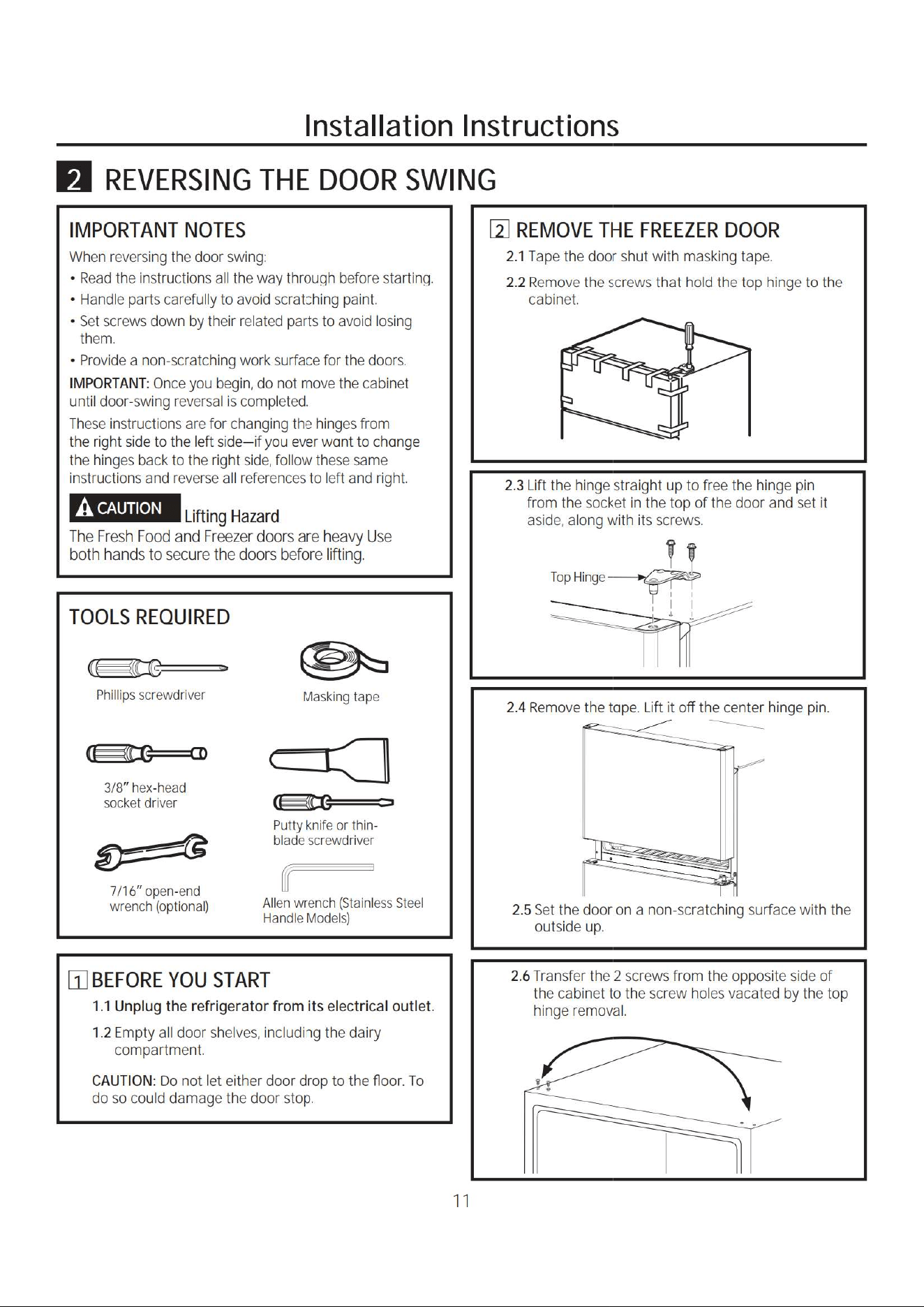 Installation Instructions

2 REVERSING THE DOOR SWING

IMPORTANT NOTES

When reversing the door swing:

• Read the instructions all the way through before starting.

• Handle parts carefully to avoid scratching paint.

• Set screws down by their related parts to avoid losing them.

• Provide a non-scratching work surface for the doors.

IMPORTANT: Once you begin, do not move the cabinet until door-swing reversal is completed.

These instructions are for changing the hinges from the right side to the left side—if you ever want to change the hinges back to the right side, follow these same instructions and reverse all references to left and right.

CAUTION Lifting Hazard

The Fresh Food and Freezer doors are heavy Use both hands to secure the doors before lifting.

TOOLS REQUIRED

Phillips screwdriver

Masking tape

3/8" hex-head socket driver

Putty knife or thin-blade screwdriver

7/16" open-end wrench (optional)

Allen wrench (Stainless Steel Handle Models)

1 BEFORE YOU START

1.1 Unplug the refrigerator from its electrical outlet.

1.2 Empty all door shelves, including the dairy compartment.

CAUTION: Do not let either door drop to the floor. To do so could damage the door stop.

2 REMOVE THE FREEZER DOOR

2.1 Tape the door shut with masking tape.

2.2 Remove the screws that hold the top hinge to the cabinet.

2.3 Lift the hinge straight up to free the hinge pin from the socket in the top of the door and set it aside, along with its screws.

Top Hinge

2.4 Remove the tape. Lift it off the center hinge pin.

2.5 Set the door on a non-scratching surface with the outside up.

2.6 Transfer the 2 screws from the opposite side of the cabinet to the screw holes vacated by the top hinge removal.

11